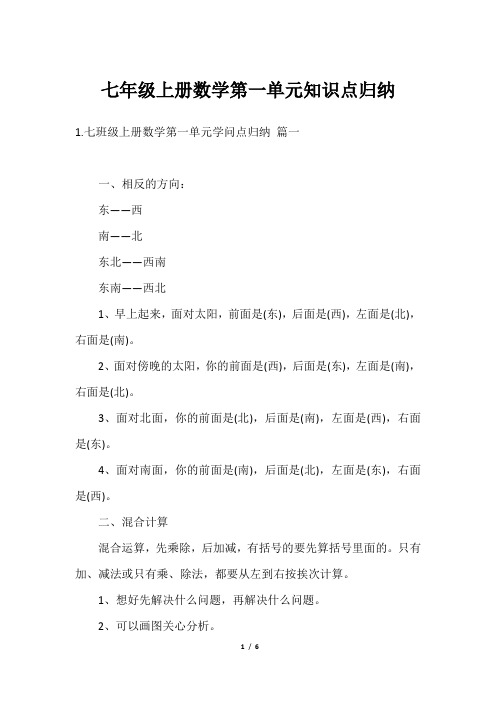 七年级上册数学第一单元知识点归纳

1.七班级上册数学第一单元学问点归纳 篇一

一、相反的方向：

东——西

南——北

东北——西南

东南——西北

1、早上起来，面对太阳，前面是(东)，后面是(西)，左面是(北)，右面是(南)。

2、面对傍晚的太阳，你的前面是(西)，后面是(东)，左面是(南)，右面是(北)。

3、面对北面，你的前面是(北)，后面是(南)，左面是(西)，右面是(东)。

4、面对南面，你的前面是(南)，后面是(北)，左面是(东)，右面是(西)。

二、混合计算

混合运算，先乘除，后加减，有括号的要先算括号里面的。只有加、减法或只有乘、除法，都要从左到右按挨次计算。

1、想好先解决什么问题，再解决什么问题。

2、可以画图关心分析。

1 / 6